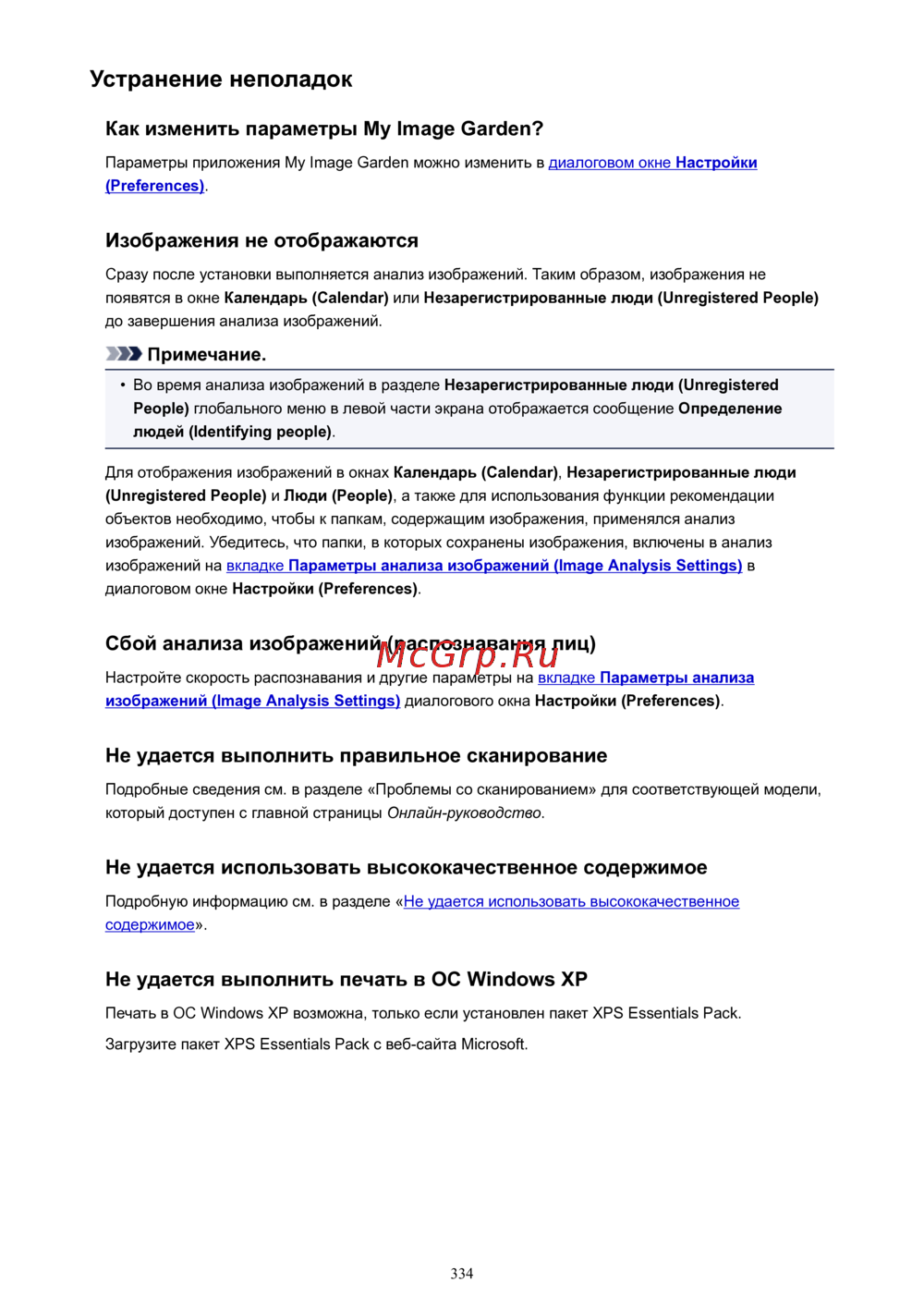 Устранение неполадок

Как изменить параметры My Image Garden?

Параметры приложения My Image Garden можно изменить в диалоговом окне Настройки (Preferences).

Изображения не отображаются

Сразу после установки выполняется анализ изображений. Таким образом, изображения не появятся в окне Календарь (Calendar) или Незарегистрированные люди (Unregistered People) до завершения анализа изображений.

Примечание.

• Во время анализа изображений в разделе Незарегистрированные люди (Unregistered People) глобального меню в левой части экрана отображается сообщение Определение людей (Identifying people).

Для отображения изображений в окнах Календарь (Calendar), Незарегистрированные люди (Unregistered People) и Люди (People), а также для использования функции рекомендации объектов необходимо, чтобы к папкам, содержащим изображения, применялся анализ изображений. Убедитесь, что папки, в которых сохранены изображения, включены в анализ изображений на вкладке Параметры анализа изображений (Image Analysis Settings) в диалоговом окне Настройки (Preferences).

Сбой анализа изображений (распознавания лиц)

McGrp.Ru

Настройте скорость распознавания и другие параметры на вкладке Параметры анализа изображений (Image Analysis Settings) диалогового окна Настройки (Preferences).

Не удается выполнить правильное сканирование

Подробные сведения см. в разделе «Проблемы со сканированием» для соответствующей модели, который доступен с главной страницы Онлайн-руководство.

Не удается использовать высококачественное содержимое

Подробную информацию см. в разделе «Не удается использовать высококачественное содержимое».

Не удается выполнить печать в ОС Windows XP

Печать в ОС Windows XP возможна, только если установлен пакет XPS Essentials Pack.

Загрузите пакет XPS Essentials Pack с веб-сайта Microsoft.

334